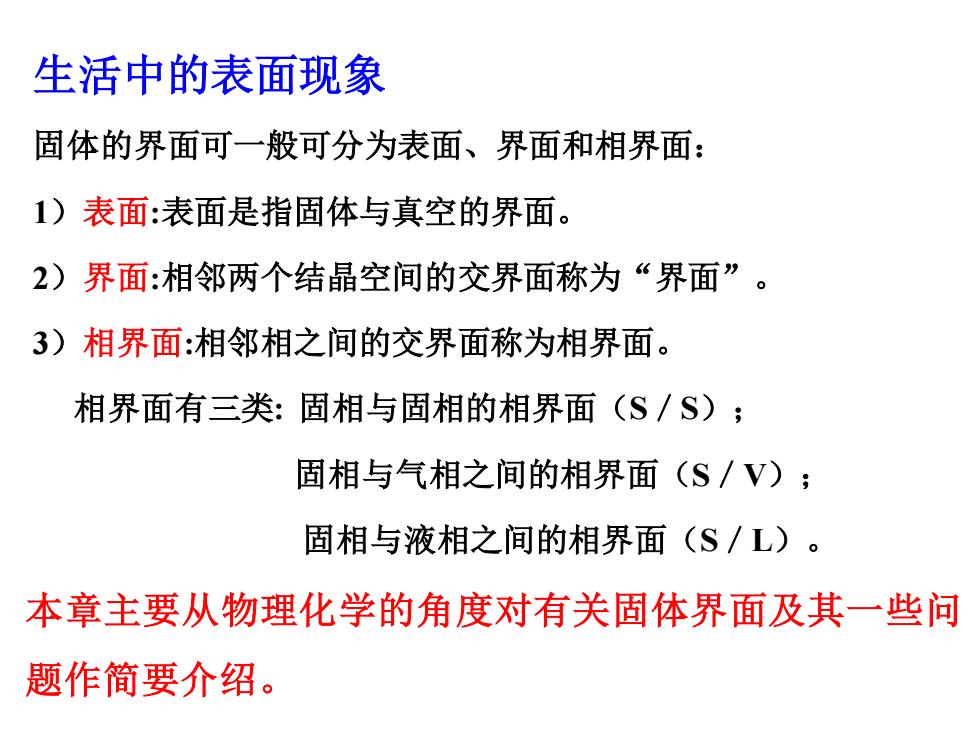 生活中的表面现象

固体的界面可一般可分为表面、界面和相界面：

1）表面:表面是指固体与真空的界面。

2）界面:相邻两个结晶空间的交界面称为“界面”。

3）相界面:相邻相之间的交界面称为相界面。

相界面有三类: 固相与固相的相界面（S / S）；

固相与气相之间的相界面（S / V）；

固相与液相之间的相界面（S / L）。

本章主要从物理化学的角度对有关固体界面及其一些问题作简要介绍。